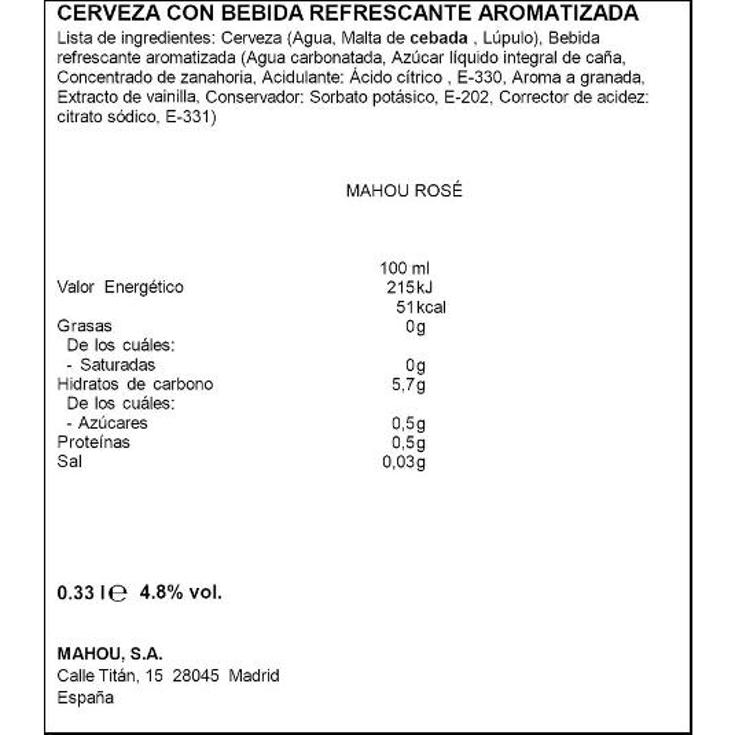 CERVEZA CON BEBIDA REFRESCANTE AROMATIZADA

Lista de ingredientes: Cerveza (Agua, Malta de cebada , Lúpulo), Bebida refrescante aromatizada (Agua carbonatada, Azúcar líquido integral de caña, Concentrado de zanahoria, Acidulante: Ácido cítrico , E-330, Aroma a granada, Extracto de vainilla, Conservador: Sorbato potásico, E-202, Corrector de acidez: citrato sódico, E-331)

MAHOU ROSÉ

| | 100 ml |
|---|---|
| Valor Energético | 215kJ |
| | 51kcal |
| Grasas | 0g |
| De los cuáles: | |
| - Saturadas | 0g |
| Hidratos de carbono | 5,7g |
| De los cuáles: | |
| - Azúcares | 0,5g |
| Proteínas | 0,5g |
| Sal | 0,03g |

0.33 l ℮ 4.8% vol.

MAHOU, S.A.
Calle Titán, 15 28045 Madrid
España